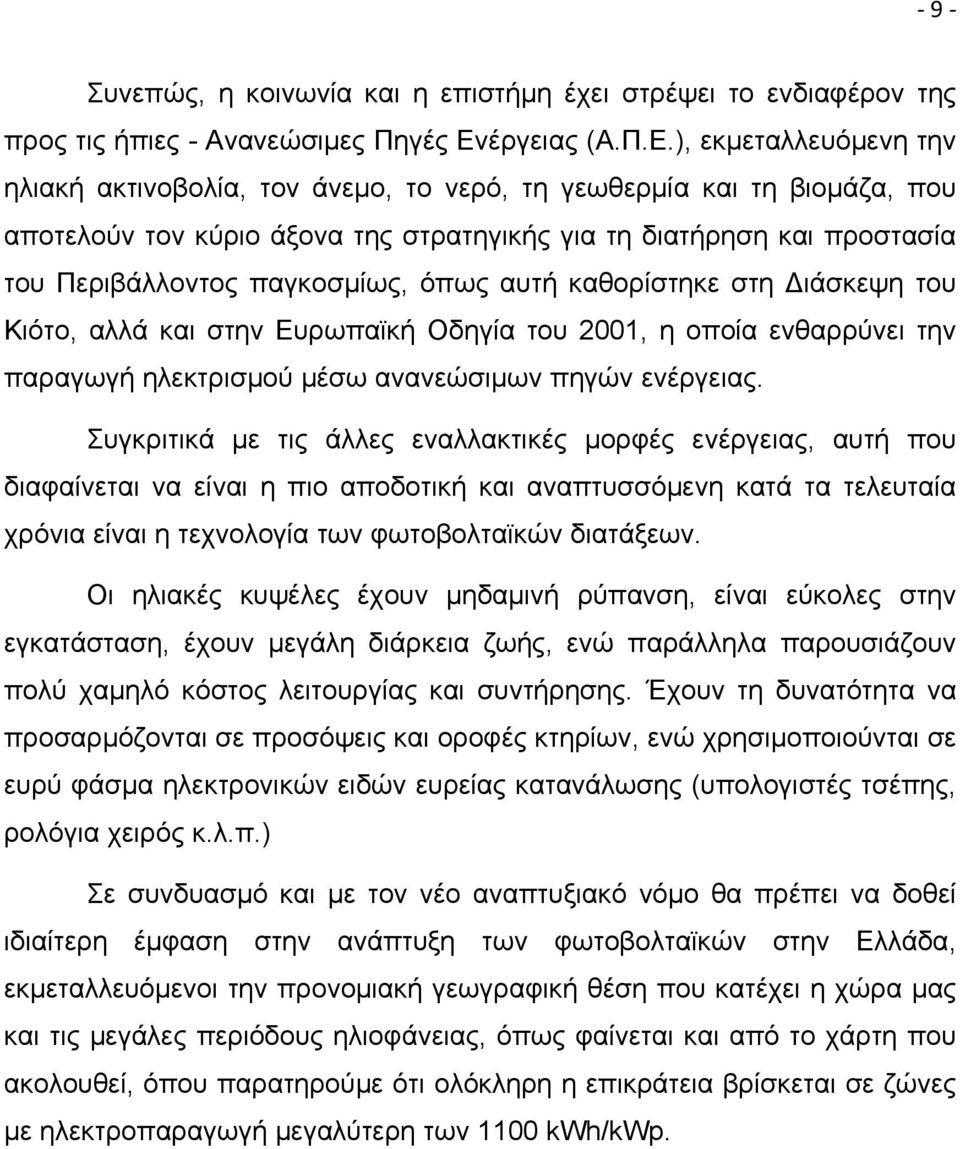 - 9 -

Συνεπώς, η κοινωνία και η επιστήμη έχει στρέψει το ενδιαφέρον της προς τις ήπιες - Ανανεώσιμες Πηγές Ενέργειας (Α.Π.Ε.), εκμεταλλευόμενη την ηλιακή ακτινοβολία, τον άνεμο, το νερό, τη γεωθερμία και τη βιομάζα, που αποτελούν τον κύριο άξονα της στρατηγικής για τη διατήρηση και προστασία του Περιβάλλοντος παγκοσμίως, όπως αυτή καθορίστηκε στη Διάσκεψη του Κιότο, αλλά και στην Ευρωπαϊκή Οδηγία του 2001, η οποία ενθαρρύνει την παραγωγή ηλεκτρισμού μέσω ανανεώσιμων πηγών ενέργειας.

Συγκριτικά με τις άλλες εναλλακτικές μορφές ενέργειας, αυτή που διαφαίνεται να είναι η πιο αποδοτική και αναπτυσσόμενη κατά τα τελευταία χρόνια είναι η τεχνολογία των φωτοβολταϊκών διατάξεων.

Οι ηλιακές κυψέλες έχουν μηδαμινή ρύπανση, είναι εύκολες στην εγκατάσταση, έχουν μεγάλη διάρκεια ζωής, ενώ παράλληλα παρουσιάζουν πολύ χαμηλό κόστος λειτουργίας και συντήρησης. Έχουν τη δυνατότητα να προσαρμόζονται σε προσόψεις και οροφές κτηρίων, ενώ χρησιμοποιούνται σε ευρύ φάσμα ηλεκτρονικών ειδών ευρείας κατανάλωσης (υπολογιστές τσέπης, ρολόγια χειρός κ.λ.π.)

Σε συνδυασμό και με τον νέο αναπτυξιακό νόμο θα πρέπει να δοθεί ιδιαίτερη έμφαση στην ανάπτυξη των φωτοβολταϊκών στην Ελλάδα, εκμεταλλευόμενοι την προνομιακή γεωγραφική θέση που κατέχει η χώρα μας και τις μεγάλες περιόδους ηλιοφάνειας, όπως φαίνεται και από το χάρτη που ακολουθεί, όπου παρατηρούμε ότι ολόκληρη η επικράτεια βρίσκεται σε ζώνες με ηλεκτροπαραγωγή μεγαλύτερη των 1100 kWh/kWp.